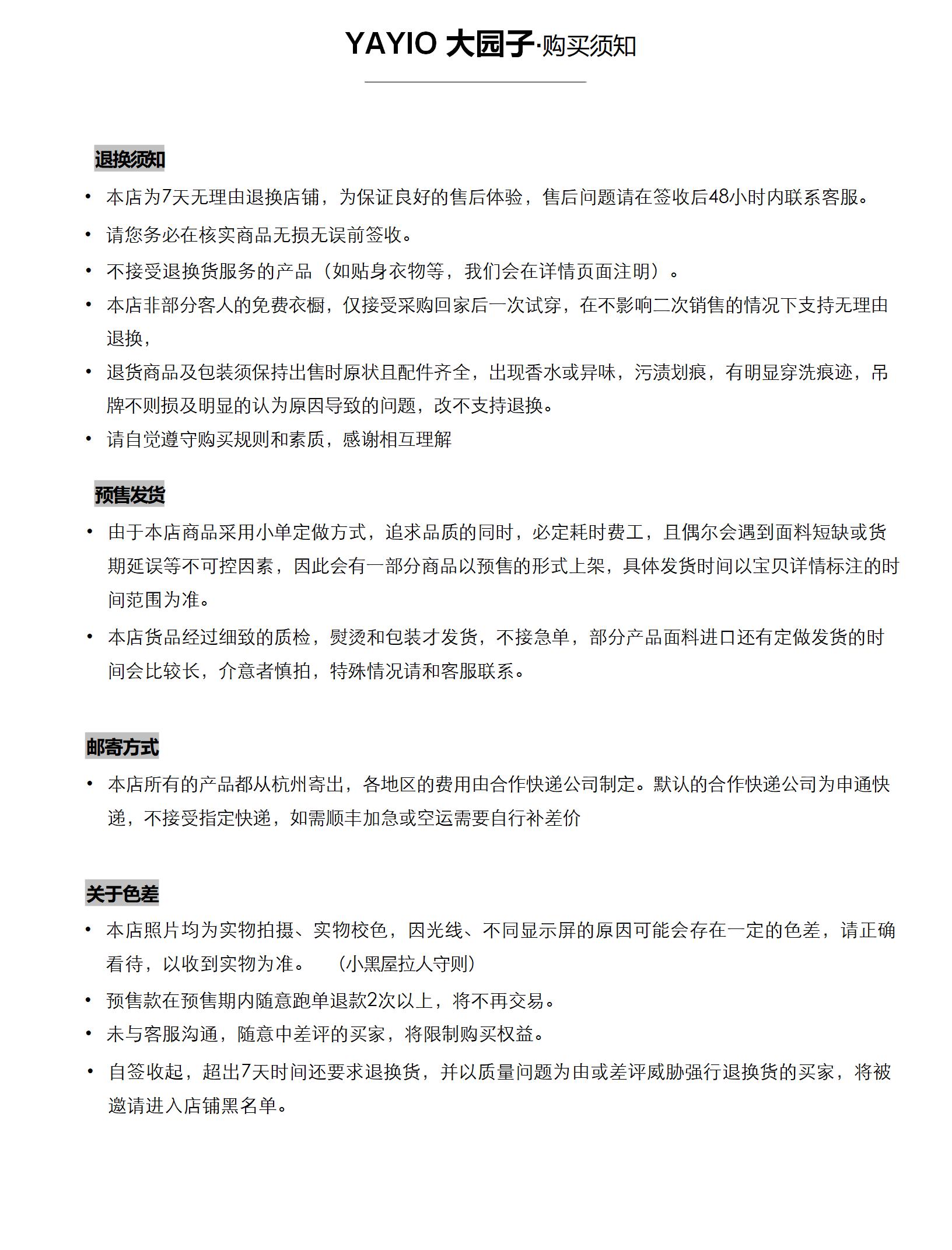 YAYIO 大园子·购买须知

退换须知

• 本店为7天无理由退换店铺，为保证良好的售后体验，售后问题请在签收后48小时内联系客服。

• 请您务必在核实商品无损无误前签收。

• 不接受退换货服务的产品（如贴身衣物等，我们会在详情页面注明）。

• 本店非部分客人的免费衣橱，仅接受采购回家后一次试穿，在不影响二次销售的情况下支持无理由退换，

• 退货商品及包装须保持出售时原状且配件齐全，出现香水或异味，污渍划痕，有明显穿洗痕迹，吊牌不则损及明显的认为原因导致的问题，改不支持退换。

• 请自觉遵守购买规则和素质，感谢相互理解

预售发货

• 由于本店商品采用小单定做方式，追求品质的同时，必定耗时费工，且偶尔会遇到面料短缺或货期延误等不可控因素，因此会有一部分商品以预售的形式上架，具体发货时间以宝贝详情标注的时间范围为准。

• 本店货品经过细致的质检，熨烫和包装才发货，不接急单，部分产品面料进口还有定做发货的时间会比较长，介意者慎拍，特殊情况请和客服联系。

邮寄方式

• 本店所有的产品都从杭州寄出，各地区的费用由合作快递公司制定。默认的合作快递公司为申通快递，不接受指定快递，如需顺丰加急或空运需要自行补差价

关于色差

• 本店照片均为实物拍摄、实物校色，因光线、不同显示屏的原因可能会存在一定的色差，请正确看待，以收到实物为准。 （小黑屋拉人守则）

• 预售款在预售期内随意跑单退款2次以上，将不再交易。

• 未与客服沟通，随意中差评的买家，将限制购买权益。

• 自签收起，超出7天时间还要求退换货，并以质量问题为由或差评威胁强行退换货的买家，将被邀请进入店铺黑名单。